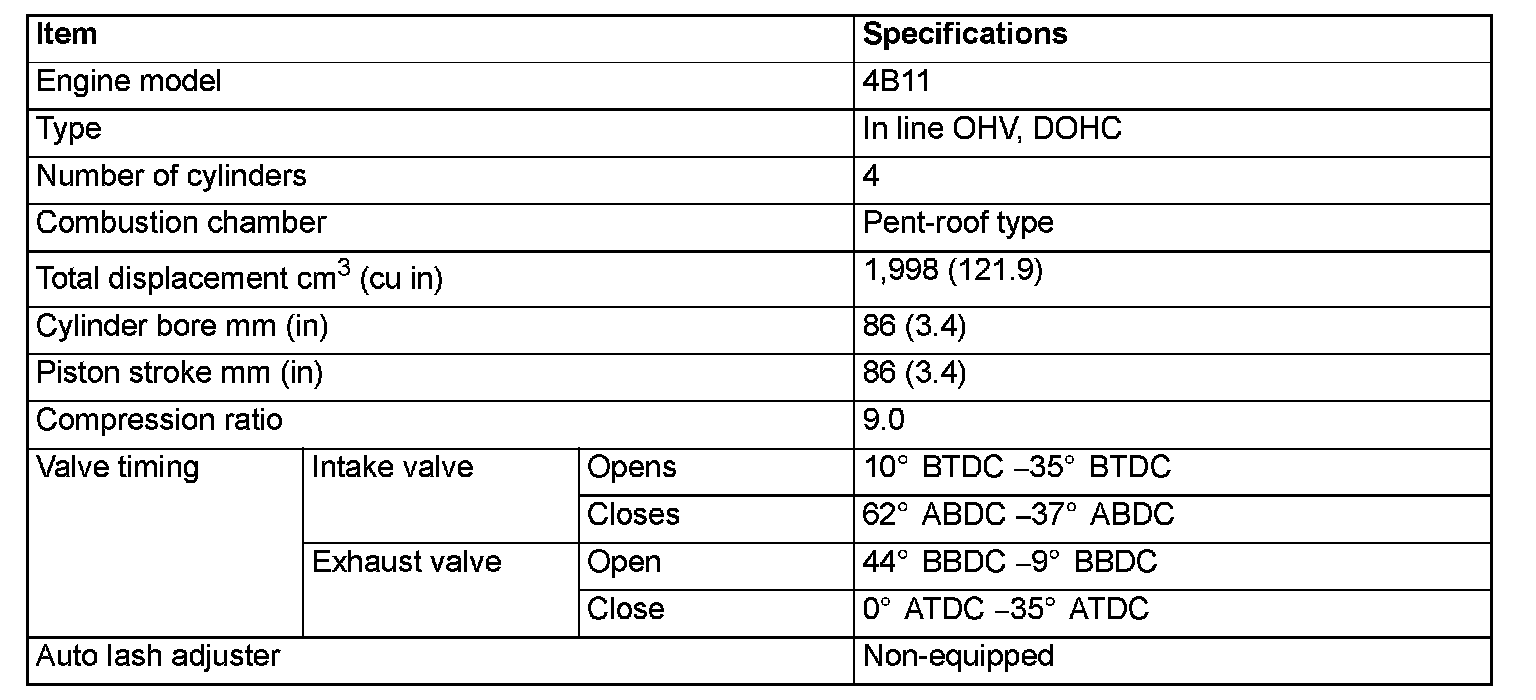 | Item | | | Specifications |
|---|---|---|---|
| Engine model | | | 4B11 |
| Type | | | In line OHV, DOHC |
| Number of cylinders | | | 4 |
| Combustion chamber | | | Pent-roof type |
| Total displacement $cm^3$ (cu in) | | | 1,998 (121.9) |
| Cylinder bore mm (in) | | | 86 (3.4) |
| Piston stroke mm (in) | | | 86 (3.4) |
| Compression ratio | | | 9.0 |
| Valve timing | Intake valve | Opens | 10° BTDC –35° BTDC |
| | | Closes | 62° ABDC –37° ABDC |
| | Exhaust valve | Open | 44° BBDC –9° BBDC |
| | | Close | 0° ATDC –35° ATDC |
| Auto lash adjuster | | | Non-equipped |